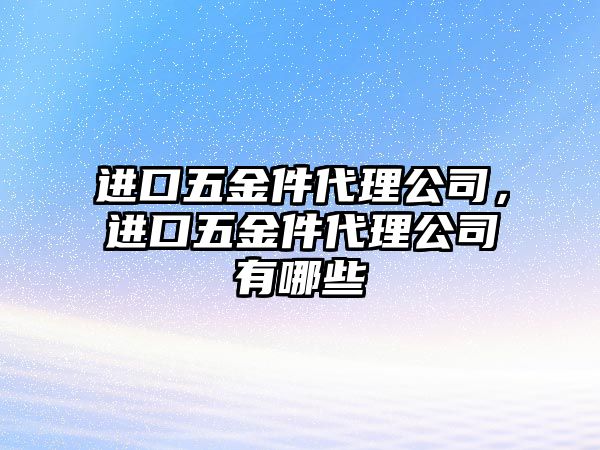 进口五金件代理公司，进口五金件代理公司有哪些